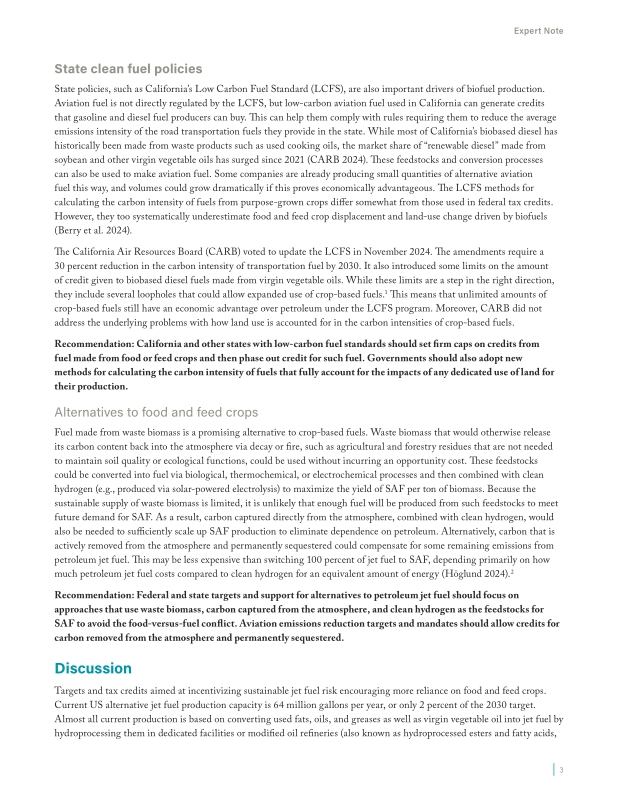 Expert Note

State clean fuel policies

State policies, such as California's Low Carbon Fuel Standard (LCFS), are also important drivers of biofuel production. Aviation fuel is not directly regulated by the LCFS, but low-carbon aviation fuel used in California can generate credits that gasoline and diesel fuel producers can buy. This can help them comply with rules requiring them to reduce the average emissions intensity of the road transportation fuels they provide in the state. While most of California's biobased diesel has historically been made from waste products such as used cooking oils, the market share of "renewable diesel" made from soybean and other virgin vegetable oils has surged since 2021 (CARB 2024). These feedstocks and conversion processes can also be used to make aviation fuel. Some companies are already producing small quantities of alternative aviation fuel this way, and volumes could grow dramatically if this proves economically advantageous. The LCFS methods for calculating the carbon intensity of fuels from purpose-grown crops differ somewhat from those used in federal tax credits. However, they too systematically underestimate food and feed crop displacement and land-use change driven by biofuels (Berry et al. 2024).

The California Air Resources Board (CARB) voted to update the LCFS in November 2024. The amendments require a 30 percent reduction in the carbon intensity of transportation fuel by 2030. It also introduced some limits on the amount of credit given to biobased diesel fuels made from virgin vegetable oils. While these limits are a step in the right direction, they include several loopholes that could allow expanded use of crop-based fuels.$^1$ This means that unlimited amounts of crop-based fuels still have an economic advantage over petroleum under the LCFS program. Moreover, CARB did not address the underlying problems with how land use is accounted for in the carbon intensities of crop-based fuels.

Recommendation: California and other states with low-carbon fuel standards should set firm caps on credits from fuel made from food or feed crops and then phase out credit for such fuel. Governments should also adopt new methods for calculating the carbon intensity of fuels that fully account for the impacts of any dedicated use of land for their production.

Alternatives to food and feed crops

Fuel made from waste biomass is a promising alternative to crop-based fuels. Waste biomass that would otherwise release its carbon content back into the atmosphere via decay or fire, such as agricultural and forestry residues that are not needed to maintain soil quality or ecological functions, could be used without incurring an opportunity cost. These feedstocks could be converted into fuel via biological, thermochemical, or electrochemical processes and then combined with clean hydrogen (e.g., produced via solar-powered electrolysis) to maximize the yield of SAF per ton of biomass. Because the sustainable supply of waste biomass is limited, it is unlikely that enough fuel will be produced from such feedstocks to meet future demand for SAF. As a result, carbon captured directly from the atmosphere, combined with clean hydrogen, would also be needed to sufficiently scale up SAF production to eliminate dependence on petroleum. Alternatively, carbon that is actively removed from the atmosphere and permanently sequestered could compensate for some remaining emissions from petroleum jet fuel. This may be less expensive than switching 100 percent of jet fuel to SAF, depending primarily on how much petroleum jet fuel costs compared to clean hydrogen for an equivalent amount of energy (Höglund 2024).$^2$

Recommendation: Federal and state targets and support for alternatives to petroleum jet fuel should focus on approaches that use waste biomass, carbon captured from the atmosphere, and clean hydrogen as the feedstocks for SAF to avoid the food-versus-fuel conflict. Aviation emissions reduction targets and mandates should allow credits for carbon removed from the atmosphere and permanently sequestered.

Discussion

Targets and tax credits aimed at incentivizing sustainable jet fuel risk encouraging more reliance on food and feed crops. Current US alternative jet fuel production capacity is 64 million gallons per year, or only 2 percent of the 2030 target. Almost all current production is based on converting used fats, oils, and greases as well as virgin vegetable oil into jet fuel by hydroprocessing them in dedicated facilities or modified oil refineries (also known as hydroprocessed esters and fatty acids,

3